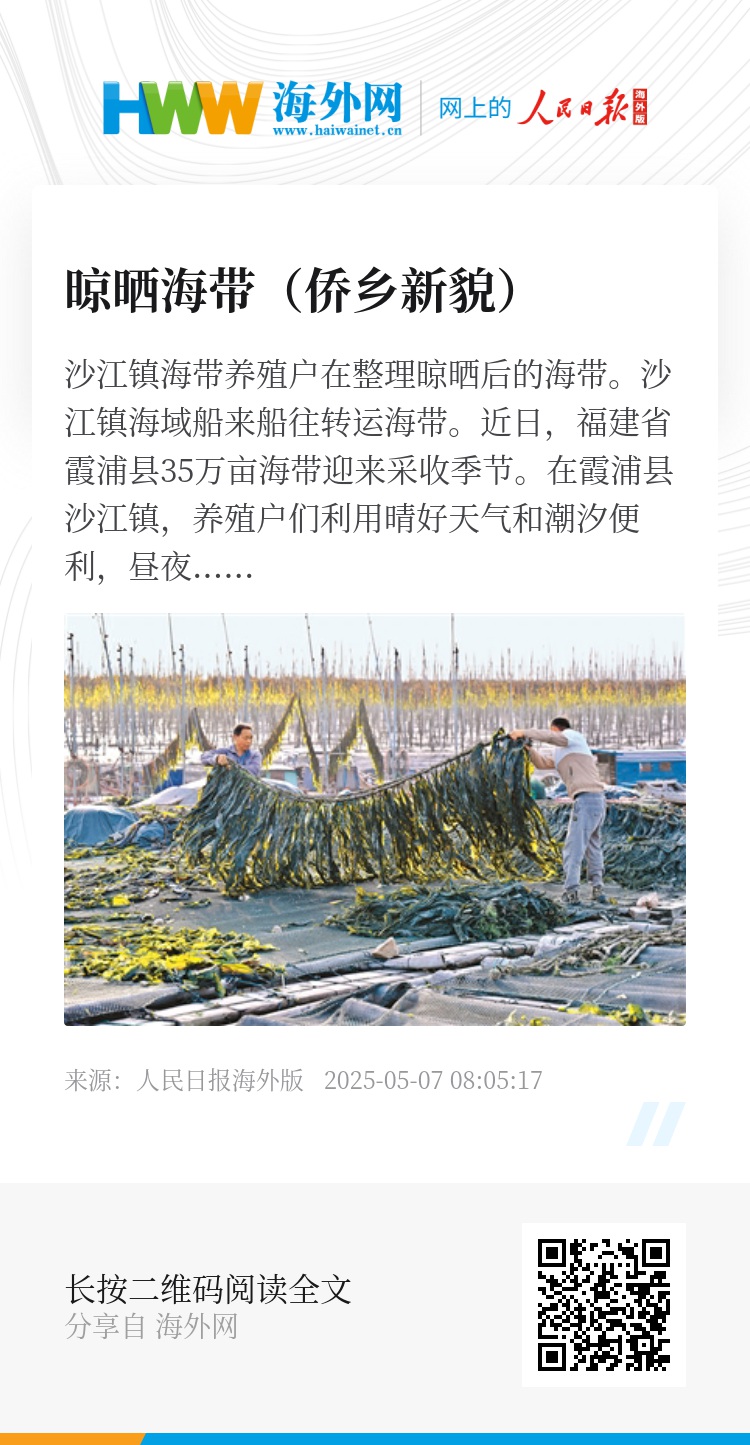 HWW 海外网
www.haiwainet.cn

网上的 人民日报 海外版

晾晒海带（侨乡新貌）

沙江镇海带养殖户在整理晾晒后的海带。沙江镇海域船来船往转运海带。近日，福建省霞浦县35万亩海带迎来采收季节。在霞浦县沙江镇，养殖户们利用晴好天气和潮汐便利，昼夜……

来源：人民日报海外版 2025-05-07 08:05:17

长按二维码阅读全文
分享自 海外网